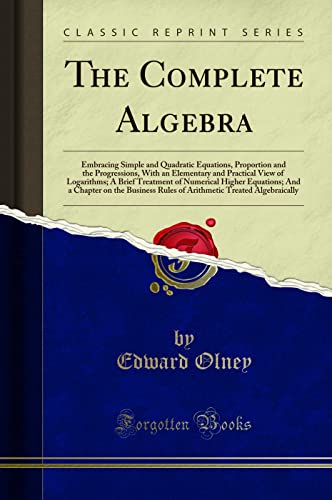 CLASSIC REPRINT SERIES

THE COMPLETE ALGEBRA

Embracing Simple and Quadratic Equations, Proportion and the Progressions, With an Elementary and Practical View of Logarithms; A Brief Treatment of Numerical Higher Equations; And a Chapter on the Business Rules of Arithmetic Treated Algebraically

by
Edward Olney

Forgotten Books